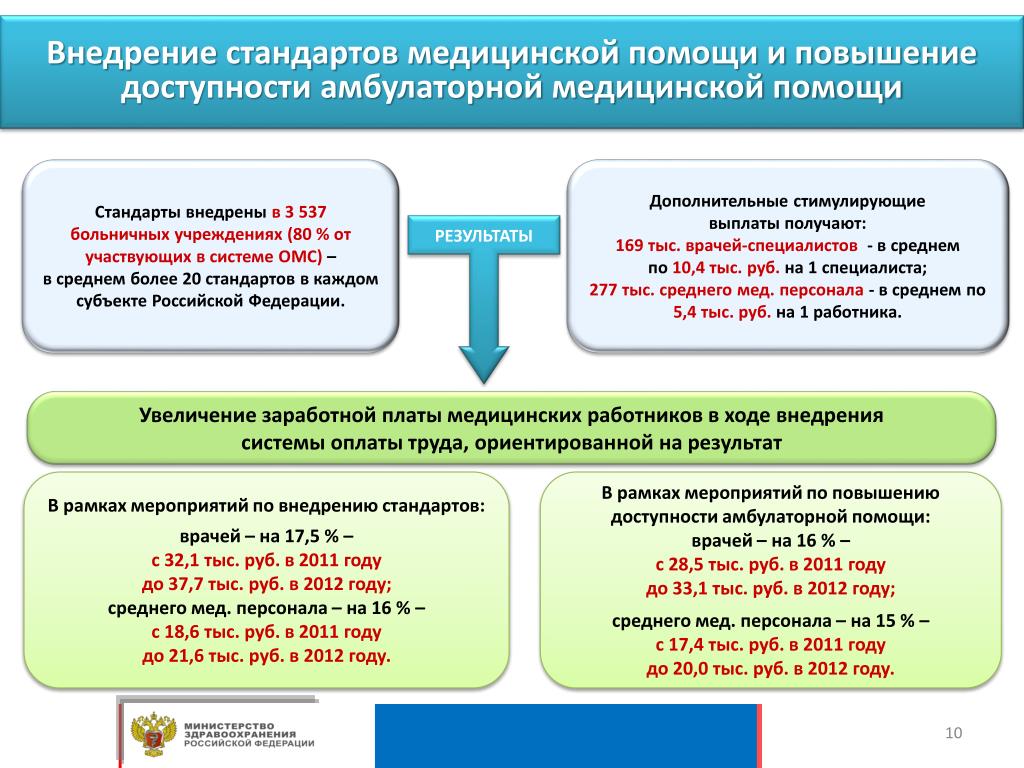 Внедрение стандартов медицинской помощи и повышение доступности амбулаторной медицинской помощи

Стандарты внедрены в 3 537 больничных учреждениях (80 % от участвующих в системе ОМС) – в среднем более 20 стандартов в каждом субъекте Российской Федерации.

РЕЗУЛЬТАТЫ

Дополнительные стимулирующие выплаты получают:
169 тыс. врачей-специалистов - в среднем по 10,4 тыс. руб. на 1 специалиста;
277 тыс. среднего мед. персонала - в среднем по 5,4 тыс. руб. на 1 работника.

Увеличение заработной платы медицинских работников в ходе внедрения системы оплаты труда, ориентированной на результат

В рамках мероприятий по внедрению стандартов:
врачей – на 17,5 % –
с 32,1 тыс. руб. в 2011 году
до 37,7 тыс. руб. в 2012 году;
среднего мед. персонала – на 16 % –
с 18,6 тыс. руб. в 2011 году
до 21,6 тыс. руб. в 2012 году.

В рамках мероприятий по повышению доступности амбулаторной помощи:
врачей – на 16 % –
с 28,5 тыс. руб. в 2011 году
до 33,1 тыс. руб. в 2012 году;
среднего мед. персонала – на 15 % –
с 17,4 тыс. руб. в 2011 году
до 20,0 тыс. руб. в 2012 году.

МИНИСТЕРСТВО ЗДРАВООХРАНЕНИЯ РОССИЙСКОЙ ФЕДЕРАЦИИ

10